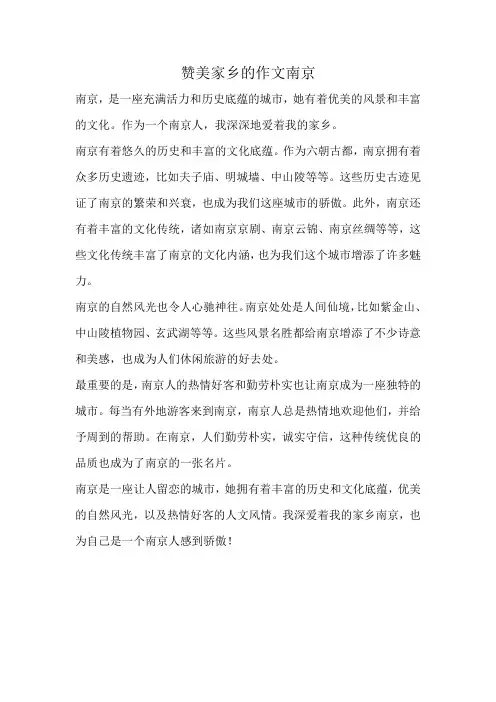 赞美家乡的作文南京

南京，是一座充满活力和历史底蕴的城市，她有着优美的风景和丰富的文化。作为一个南京人，我深深地爱着我的家乡。

南京有着悠久的历史和丰富的文化底蕴。作为六朝古都，南京拥有着众多历史遗迹，比如夫子庙、明城墙、中山陵等等。这些历史古迹见证了南京的繁荣和兴衰，也成为我们这座城市的骄傲。此外，南京还有着丰富的文化传统，诸如南京京剧、南京云锦、南京丝绸等等，这些文化传统丰富了南京的文化内涵，也为我们这个城市增添了许多魅力。

南京的自然风光也令人心驰神往。南京处处是人间仙境，比如紫金山、中山陵植物园、玄武湖等等。这些风景名胜都给南京增添了不少诗意和美感，也成为人们休闲旅游的好去处。

最重要的是，南京人的热情好客和勤劳朴实也让南京成为一座独特的城市。每当有外地游客来到南京，南京人总是热情地欢迎他们，并给予周到的帮助。在南京，人们勤劳朴实，诚实守信，这种传统优良的品质也成为了南京的一张名片。

南京是一座让人留恋的城市，她拥有着丰富的历史和文化底蕴，优美的自然风光，以及热情好客的人文风情。我深爱着我的家乡南京，也为自己是一个南京人感到骄傲！